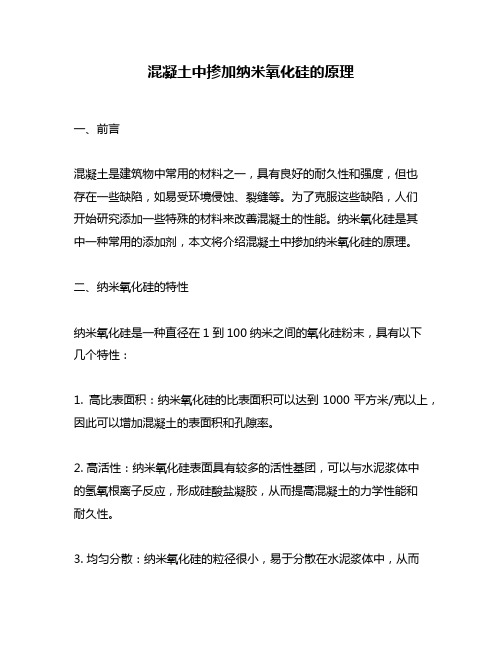 混凝土中掺加纳米氧化硅的原理

一、前言

混凝土是建筑物中常用的材料之一，具有良好的耐久性和强度，但也存在一些缺陷，如易受环境侵蚀、裂缝等。为了克服这些缺陷，人们开始研究添加一些特殊的材料来改善混凝土的性能。纳米氧化硅是其中一种常用的添加剂，本文将介绍混凝土中掺加纳米氧化硅的原理。

二、纳米氧化硅的特性

纳米氧化硅是一种直径在 1 到 100 纳米之间的氧化硅粉末，具有以下几个特性：

1. 高比表面积：纳米氧化硅的比表面积可以达到 1000 平方米/克以上，因此可以增加混凝土的表面积和孔隙率。

2. 高活性：纳米氧化硅表面具有较多的活性基团，可以与水泥浆体中的氢氧根离子反应，形成硅酸盐凝胶，从而提高混凝土的力学性能和耐久性。

3. 均匀分散：纳米氧化硅的粒径很小，易于分散在水泥浆体中，从而